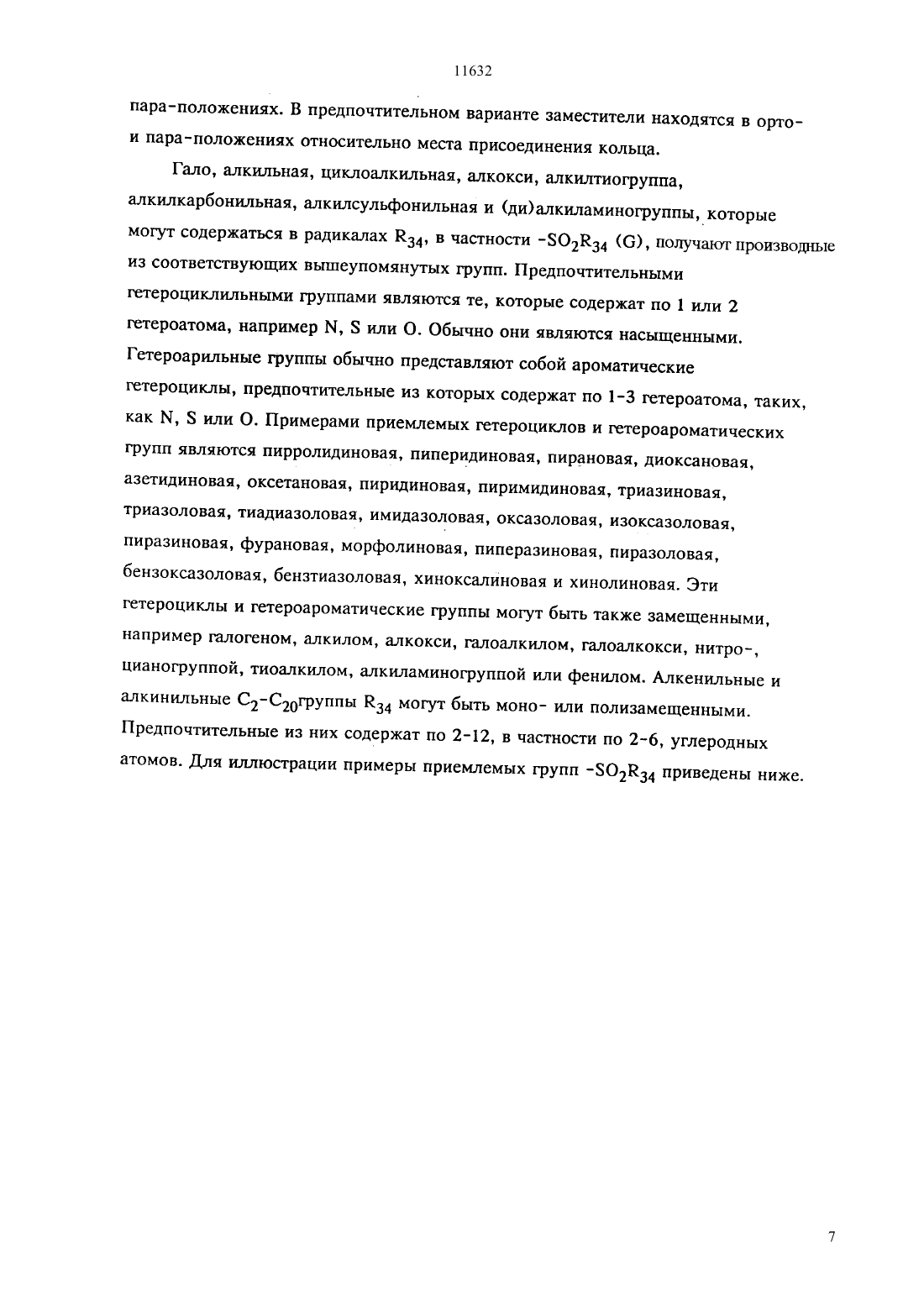 11632

пара-положениях. В предпочтительном варианте заместители находятся в орто- и пара-положениях относительно места присоединения кольца.

Гало, алкильная, циклоалкильная, алкокси, алкилтиогруппа, алкилкарбонильная, алкилсульфонильная и (ди)алкиламиногруппы, которые могут содержаться в радикалах $R_{34}$, в частности $-SO_2R_{34}$ (G), получают производные из соответствующих вышеупомянутых групп. Предпочтительными гетероциклильными группами являются те, которые содержат по 1 или 2 гетероатома, например N, S или O. Обычно они являются насыщенными. Гетероарильные группы обычно представляют собой ароматические гетероциклы, предпочтительные из которых содержат по 1-3 гетероатома, таких, как N, S или O. Примерами приемлемых гетероциклов и гетероароматических групп являются пирролидиновая, пиперидиновая, пирановая, диоксановая, азетидиновая, оксетановая, пиридиновая, пиримидиновая, триазиновая, триазоловая, тиадиазоловая, имидазоловая, оксазоловая, изоксазоловая, пиразиновая, фурановая, морфолиновая, пиперазиновая, пиразоловая, бензоксазоловая, бензтиазоловая, хиноксалиновая и хинолиновая. Эти гетероциклы и гетероароматические группы могут быть также замещенными, например галогеном, алкилом, алкокси, галоалкилом, галоалкокси, нитро-, цианогруппой, тиоалкилом, алкиламиногруппой или фенилом. Алкенильные и алкинильные $C_2$-$C_{20}$группы $R_{34}$ могут быть моно- или полизамещенными. Предпочтительные из них содержат по 2-12, в частности по 2-6, углеродных атомов. Для иллюстрации примеры приемлемых групп $-SO_2R_{34}$ приведены ниже.

7